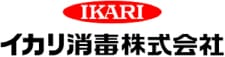 IKARI
イカリ消毒株式会社